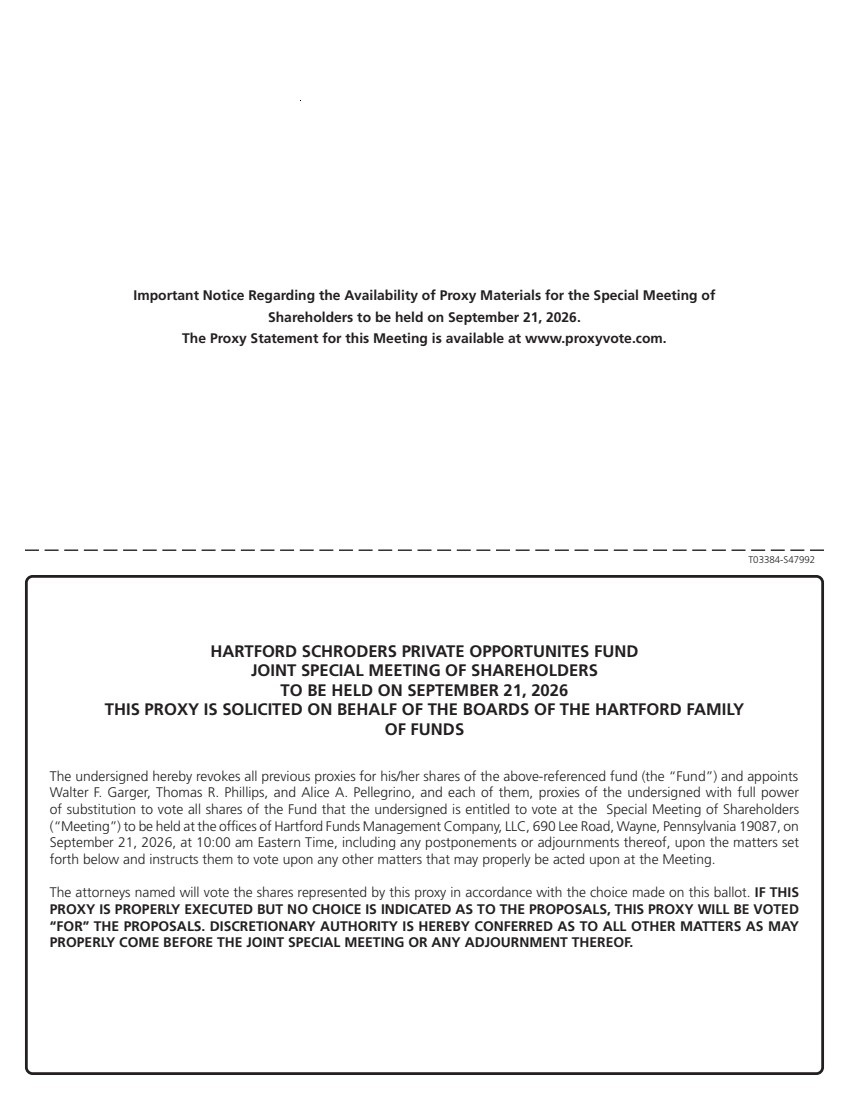 Important Notice Regarding the Availability of Proxy Materials for the Special Meeting of Shareholders to be held on September 21, 2026.
The Proxy Statement for this Meeting is available at www.proxyvote.com.

T03384-S47992

HARTFORD SCHRODERS PRIVATE OPPORTUNITES FUND
JOINT SPECIAL MEETING OF SHAREHOLDERS
TO BE HELD ON SEPTEMBER 21, 2026
THIS PROXY IS SOLICITED ON BEHALF OF THE BOARDS OF THE HARTFORD FAMILY OF FUNDS

The undersigned hereby revokes all previous proxies for his/her shares of the above-referenced fund (the "Fund") and appoints Walter F. Garger, Thomas R. Phillips, and Alice A. Pellegrino, and each of them, proxies of the undersigned with full power of substitution to vote all shares of the Fund that the undersigned is entitled to vote at the Special Meeting of Shareholders ("Meeting") to be held at the offices of Hartford Funds Management Company, LLC, 690 Lee Road, Wayne, Pennsylvania 19087, on September 21, 2026, at 10:00 am Eastern Time, including any postponements or adjournments thereof, upon the matters set forth below and instructs them to vote upon any other matters that may properly be acted upon at the Meeting.

The attorneys named will vote the shares represented by this proxy in accordance with the choice made on this ballot. IF THIS PROXY IS PROPERLY EXECUTED BUT NO CHOICE IS INDICATED AS TO THE PROPOSALS, THIS PROXY WILL BE VOTED "FOR" THE PROPOSALS. DISCRETIONARY AUTHORITY IS HEREBY CONFERRED AS TO ALL OTHER MATTERS AS MAY PROPERLY COME BEFORE THE JOINT SPECIAL MEETING OR ANY ADJOURNMENT THEREOF.